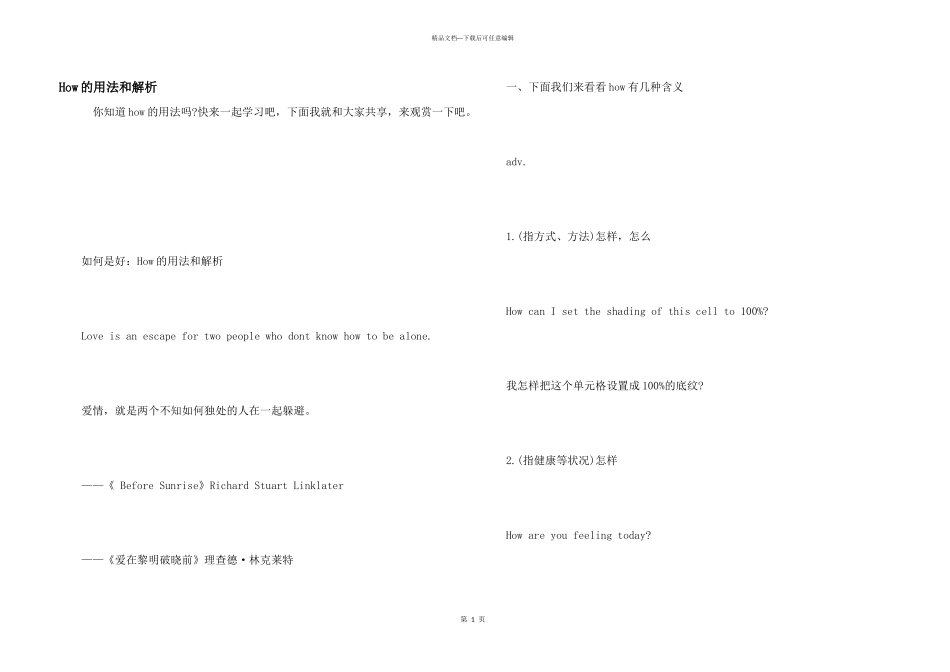 精品文档—下载后可任意编辑

How的用法和解析

你知道how的用法吗?快来一起学习吧，下面我就和大家共享，来观赏一下吧。

如何是好：How的用法和解析

Love is an escape for two people who dont know how to be alone.

爱情，就是两个不知如何独处的人在一起躲避。

——《 Before Sunrise》Richard Stuart Linklater

——《爱在黎明破晓前》理查德·林克莱特

一、下面我们来看看how有几种含义

adv.

1.(指方式、方法)怎样，怎么

How can I set the shading of this cell to 100%?

我怎样把这个单元格设置成100%的底纹?

2.(指健康等状况)怎样

How are you feeling today?

第 1 页